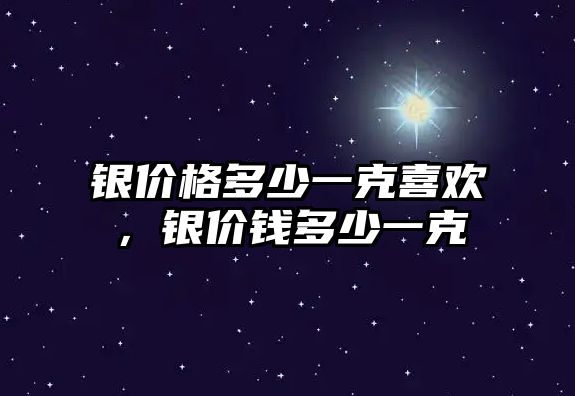 银价格多少一克喜欢，银价钱多少一克